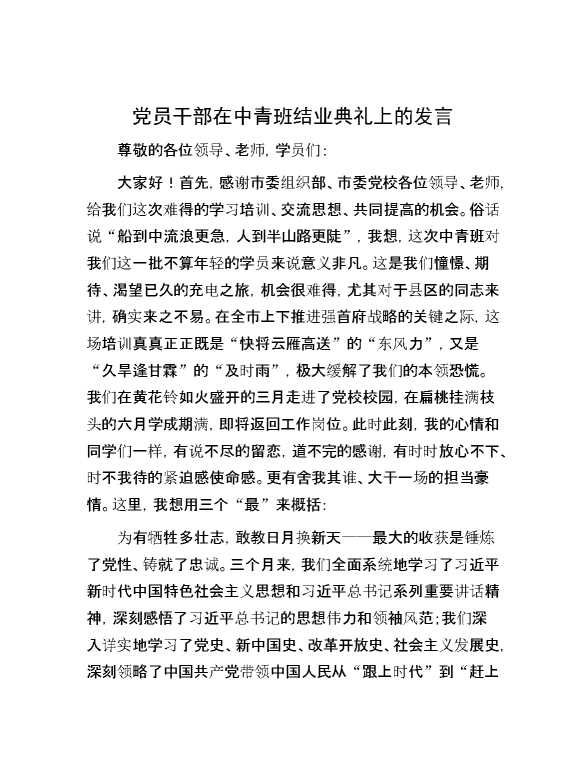 党员干部在中青班结业典礼上的发言

尊敬的各位领导、老师，学员们：

大家好！首先，感谢市委组织部、市委党校各位领导、老师，给我们这次难得的学习培训、交流思想、共同提高的机会。俗话说“船到中流浪更急，人到半山路更陡”，我想，这次中青班对我们这一批不算年轻的学员来说意义非凡。这是我们憧憬、期待、渴望已久的充电之旅，机会很难得，尤其对于县区的同志来讲，确实来之不易。在全市上下推进强首府战略的关键之际，这场培训真真正正既是“快将云雁高送”的“东风力”，又是“久旱逢甘霖”的“及时雨”，极大缓解了我们的本领恐慌。我们在黄花铃如火盛开的三月走进了党校校园，在扁桃挂满枝头的六月学成期满，即将返回工作岗位。此时此刻，我的心情和同学们一样，有说不尽的留恋，道不完的感谢，有时时放心不下、时不我待的紧迫感使命感。更有舍我其谁、大干一场的担当豪情。这里，我想用三个“最”来概括：

为有牺牲多壮志，敢教日月换新天——最大的收获是锤炼了党性、铸就了忠诚。三个月来，我们全面系统地学习了习近平新时代中国特色社会主义思想和习近平总书记系列重要讲话精神，深刻感悟了习近平总书记的思想伟力和领袖风范；我们深入详实地学习了党史、新中国史、改革开放史、社会主义发展史，深刻领略了中国共产党带领中国人民从“跟上时代”到“赶上